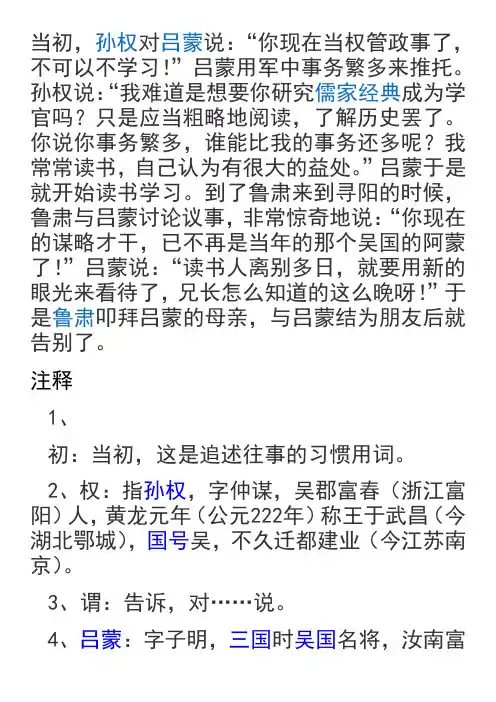 当初，孙权对吕蒙说：“你现在当权管政事了，不可以不学习！”吕蒙用军中事务繁多来推托。孙权说：“我难道是想要你研究儒家经典成为学官吗？只是应当粗略地阅读，了解历史罢了。你说你事务繁多，谁能比我的事务还多呢？我常常读书，自己认为有很大的益处。”吕蒙于是就开始读书学习。到了鲁肃来到寻阳的时候，鲁肃与吕蒙讨论议事，非常惊奇地说：“你现在的谋略才干，已不再是当年的那个吴国的阿蒙了！”吕蒙说：“读书人离别多日，就要用新的眼光来看待了，兄长怎么知道的这么晚呀！”于是鲁肃叩拜吕蒙的母亲，与吕蒙结为朋友后就告别了。

注释

1、

初：当初，这是追述往事的习惯用词。

2、权：指孙权，字仲谋，吴郡富春（浙江富阳）人，黄龙元年（公元222年）称王于武昌（今湖北鄂城），国号吴，不久迁都建业（今江苏南京）。

3、谓：告诉，对……说。

4、吕蒙：字子明，三国时吴国名将，汝南富